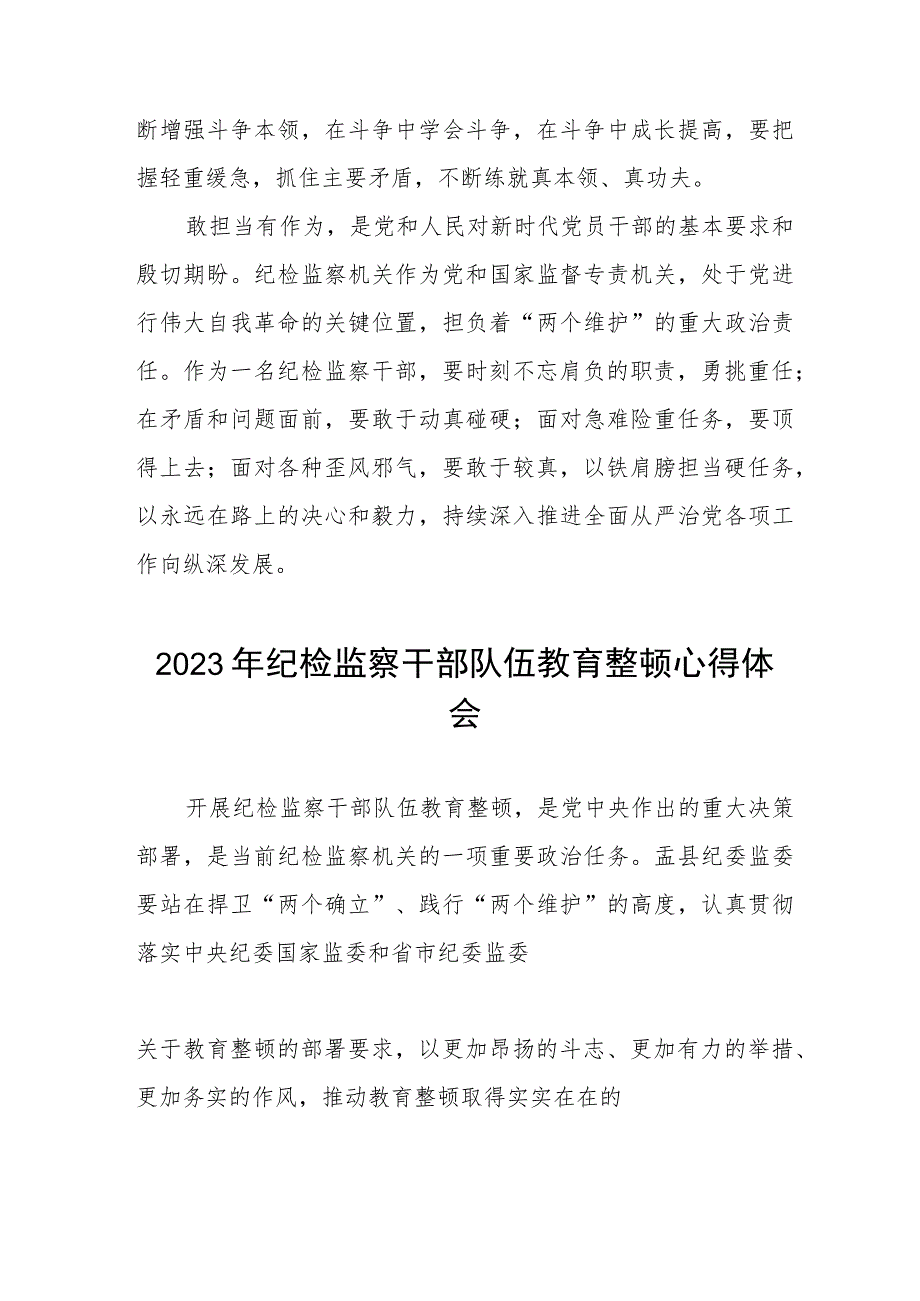 断增强斗争本领，在斗争中学会斗争，在斗争中成长提高，要把握轻重缓急，抓住主要矛盾，不断练就真本领、真功夫。

敢担当有作为，是党和人民对新时代党员干部的基本要求和殷切期盼。纪检监察机关作为党和国家监督专责机关，处于党进行伟大自我革命的关键位置，担负着“两个维护”的重大政治责任。作为一名纪检监察干部，要时刻不忘肩负的职责，勇挑重任；在矛盾和问题面前，要敢于动真碰硬；面对急难险重任务，要顶得上去；面对各种歪风邪气，要敢于较真，以铁肩膀担当硬任务，以永远在路上的决心和毅力，持续深入推进全面从严治党各项工作向纵深发展。

2023年纪检监察干部队伍教育整顿心得体会

开展纪检监察干部队伍教育整顿，是党中央作出的重大决策部署，是当前纪检监察机关的一项重要政治任务。盂县纪委监委要站在捍卫“两个确立”、践行“两个维护”的高度，认真贯彻落实中央纪委国家监委和省市纪委监委

关于教育整顿的部署要求，以更加昂扬的斗志、更加有力的举措、更加务实的作风，推动教育整顿取得实实在在的